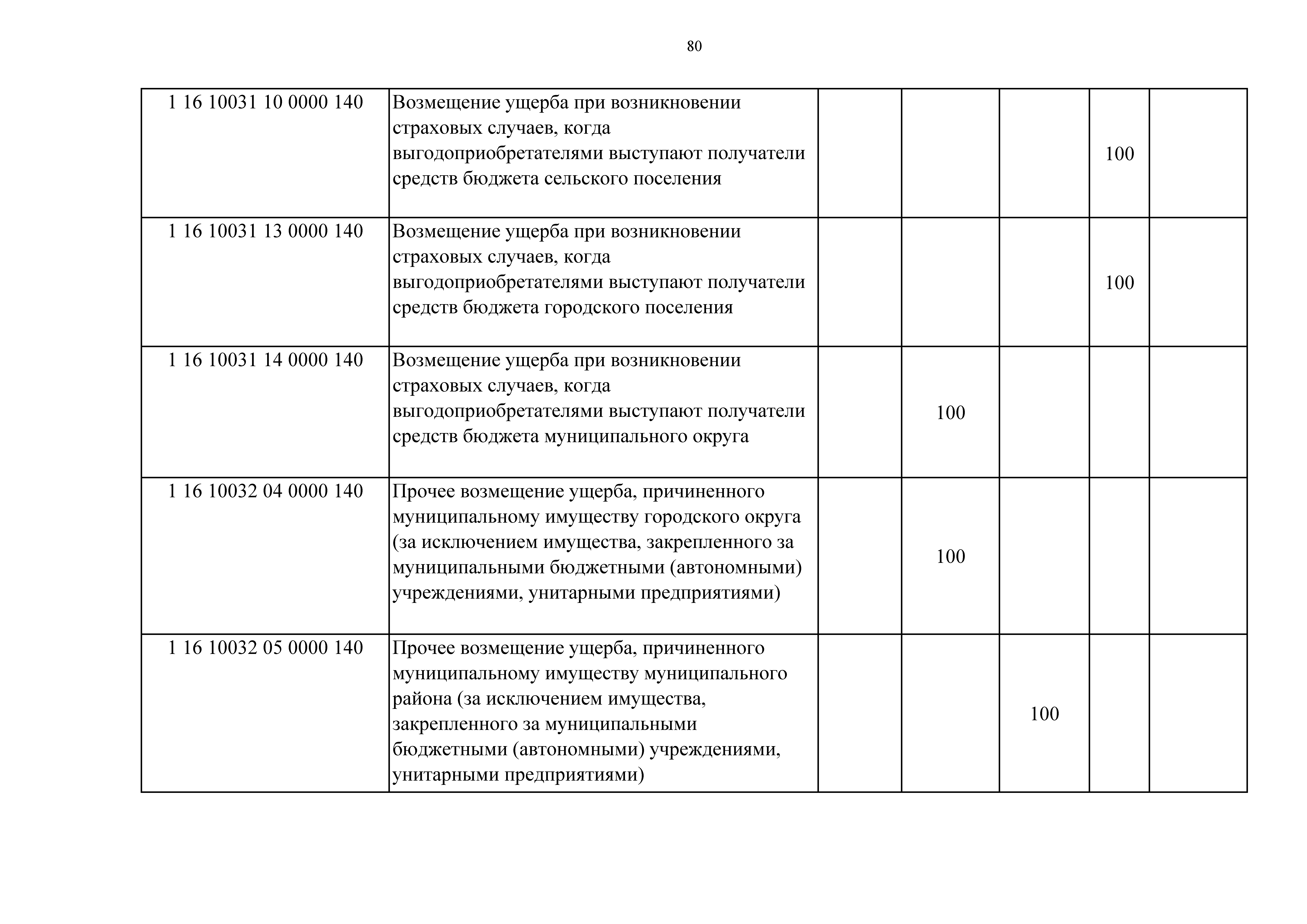 80

| | | | | | | |
|---|---|---|---|---|---|---|
| 1 16 10031 10 0000 140 | Возмещение ущерба при возникновении страховых случаев, когда выгодоприобретателями выступают получатели средств бюджета сельского поселения | | | | 100 | |
| 1 16 10031 13 0000 140 | Возмещение ущерба при возникновении страховых случаев, когда выгодоприобретателями выступают получатели средств бюджета городского поселения | | | | 100 | |
| 1 16 10031 14 0000 140 | Возмещение ущерба при возникновении страховых случаев, когда выгодоприобретателями выступают получатели средств бюджета муниципального округа | | 100 | | | |
| 1 16 10032 04 0000 140 | Прочее возмещение ущерба, причиненного муниципальному имуществу городского округа (за исключением имущества, закрепленного за муниципальными бюджетными (автономными) учреждениями, унитарными предприятиями) | | 100 | | | |
| 1 16 10032 05 0000 140 | Прочее возмещение ущерба, причиненного муниципальному имуществу муниципального района (за исключением имущества, закрепленного за муниципальными бюджетными (автономными) учреждениями, унитарными предприятиями) | | | 100 | | |